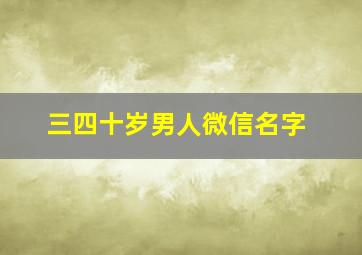 三四十岁男人微信名字